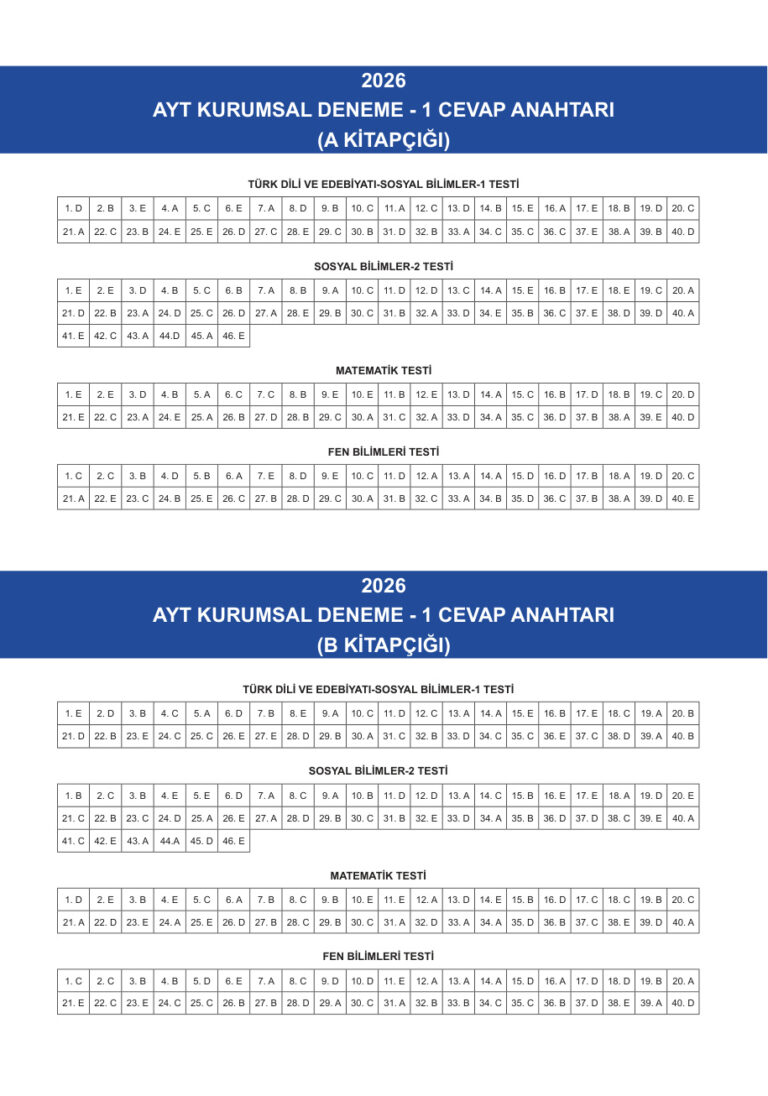 2026
AYT KURUMSAL DENEME - 1 CEVAP ANAHTARI
(A KİTAPÇIĞI)

TÜRK DİLİ VE EDEBİYATI-SOSYAL BİLİMLER-1 TESTİ

| 1. D | 2. B | 3. E | 4. A | 5. C | 6. E | 7. A | 8. D | 9. B | 10. C | 11. A | 12. C | 13. D | 14. B | 15. E | 16. A | 17. E | 18. B | 19. D | 20. C |
|---|---|---|---|---|---|---|---|---|---|---|---|---|---|---|---|---|---|---|---|
| 21. A | 22. C | 23. B | 24. E | 25. E | 26. D | 27. C | 28. E | 29. C | 30. B | 31. D | 32. B | 33. A | 34. C | 35. C | 36. C | 37. E | 38. A | 39. B | 40. D |

SOSYAL BİLİMLER-2 TESTİ

| 1. E | 2. E | 3. D | 4. B | 5. C | 6. B | 7. A | 8. B | 9. A | 10. C | 11. D | 12. D | 13. C | 14. A | 15. E | 16. B | 17. E | 18. E | 19. C | 20. A |
|---|---|---|---|---|---|---|---|---|---|---|---|---|---|---|---|---|---|---|---|
| 21. D | 22. B | 23. A | 24. D | 25. C | 26. D | 27. A | 28. E | 29. B | 30. C | 31. B | 32. A | 33. D | 34. E | 35. B | 36. C | 37. E | 38. D | 39. D | 40. A |
| 41. E | 42. C | 43. A | 44.D | 45. A | 46. E | | | | | | | | | | | | | | |

MATEMATİK TESTİ

| 1. E | 2. E | 3. D | 4. B | 5. A | 6. C | 7. C | 8. B | 9. E | 10. E | 11. B | 12. E | 13. D | 14. A | 15. C | 16. B | 17. D | 18. B | 19. C | 20. D |
|---|---|---|---|---|---|---|---|---|---|---|---|---|---|---|---|---|---|---|---|
| 21. E | 22. C | 23. A | 24. E | 25. A | 26. B | 27. D | 28. B | 29. C | 30. A | 31. C | 32. A | 33. D | 34. A | 35. C | 36. D | 37. B | 38. A | 39. E | 40. D |

FEN BİLİMLERİ TESTİ

| 1. C | 2. C | 3. B | 4. D | 5. B | 6. A | 7. E | 8. D | 9. E | 10. C | 11. D | 12. A | 13. A | 14. A | 15. D | 16. D | 17. B | 18. A | 19. D | 20. C |
|---|---|---|---|---|---|---|---|---|---|---|---|---|---|---|---|---|---|---|---|
| 21. A | 22. E | 23. C | 24. B | 25. E | 26. C | 27. B | 28. D | 29. C | 30. A | 31. B | 32. C | 33. A | 34. B | 35. D | 36. C | 37. B | 38. A | 39. D | 40. E |

2026
AYT KURUMSAL DENEME - 1 CEVAP ANAHTARI
(B KİTAPÇIĞI)

TÜRK DİLİ VE EDEBİYATI-SOSYAL BİLİMLER-1 TESTİ

| 1. E | 2. D | 3. B | 4. C | 5. A | 6. D | 7. B | 8. E | 9. A | 10. C | 11. D | 12. C | 13. A | 14. A | 15. E | 16. B | 17. E | 18. C | 19. A | 20. B |
|---|---|---|---|---|---|---|---|---|---|---|---|---|---|---|---|---|---|---|---|
| 21. D | 22. B | 23. E | 24. C | 25. C | 26. E | 27. E | 28. D | 29. B | 30. A | 31. C | 32. B | 33. D | 34. C | 35. C | 36. E | 37. C | 38. D | 39. A | 40. B |

SOSYAL BİLİMLER-2 TESTİ

| 1. B | 2. C | 3. B | 4. E | 5. E | 6. D | 7. A | 8. C | 9. A | 10. B | 11. D | 12. D | 13. A | 14. C | 15. B | 16. E | 17. E | 18. A | 19. D | 20. E |
|---|---|---|---|---|---|---|---|---|---|---|---|---|---|---|---|---|---|---|---|
| 21. C | 22. B | 23. C | 24. D | 25. A | 26. E | 27. A | 28. D | 29. B | 30. C | 31. B | 32. E | 33. D | 34. A | 35. B | 36. D | 37. D | 38. C | 39. E | 40. A |
| 41. C | 42. E | 43. A | 44.A | 45. D | 46. E | | | | | | | | | | | | | | |

MATEMATİK TESTİ

| 1. D | 2. E | 3. B | 4. E | 5. C | 6. A | 7. B | 8. C | 9. B | 10. E | 11. E | 12. A | 13. D | 14. E | 15. B | 16. D | 17. C | 18. C | 19. B | 20. C |
|---|---|---|---|---|---|---|---|---|---|---|---|---|---|---|---|---|---|---|---|
| 21. A | 22. D | 23. E | 24. A | 25. E | 26. D | 27. B | 28. C | 29. B | 30. C | 31. A | 32. D | 33. A | 34. A | 35. D | 36. B | 37. C | 38. E | 39. D | 40. A |

FEN BİLİMLERİ TESTİ

| 1. C | 2. C | 3. B | 4. B | 5. D | 6. E | 7. A | 8. C | 9. D | 10. D | 11. E | 12. A | 13. A | 14. A | 15. D | 16. A | 17. D | 18. D | 19. B | 20. A |
|---|---|---|---|---|---|---|---|---|---|---|---|---|---|---|---|---|---|---|---|
| 21. E | 22. C | 23. E | 24. C | 25. C | 26. B | 27. B | 28. D | 29. A | 30. C | 31. A | 32. B | 33. B | 34. C | 35. C | 36. B | 37. D | 38. E | 39. A | 40. D |